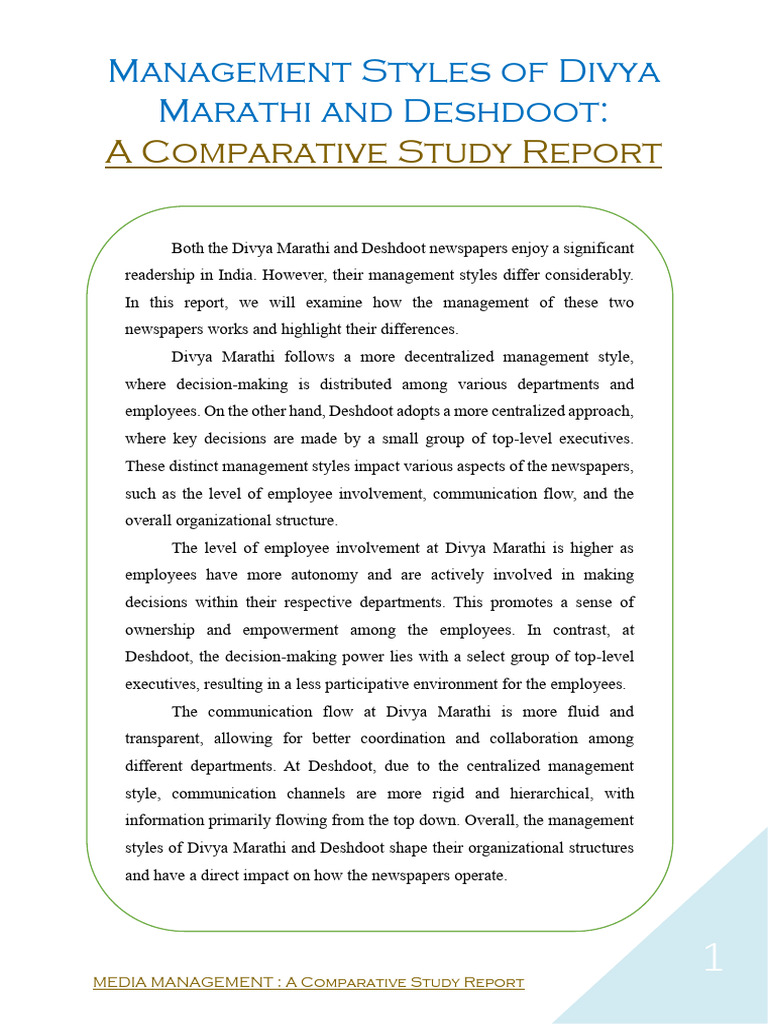 Management Styles of Divya Marathi and Deshdoot:
A Comparative Study Report

Both the Divya Marathi and Deshdoot newspapers enjoy a significant readership in India. However, their management styles differ considerably. In this report, we will examine how the management of these two newspapers works and highlight their differences.

Divya Marathi follows a more decentralized management style, where decision-making is distributed among various departments and employees. On the other hand, Deshdoot adopts a more centralized approach, where key decisions are made by a small group of top-level executives. These distinct management styles impact various aspects of the newspapers, such as the level of employee involvement, communication flow, and the overall organizational structure.

The level of employee involvement at Divya Marathi is higher as employees have more autonomy and are actively involved in making decisions within their respective departments. This promotes a sense of ownership and empowerment among the employees. In contrast, at Deshdoot, the decision-making power lies with a select group of top-level executives, resulting in a less participative environment for the employees.

The communication flow at Divya Marathi is more fluid and transparent, allowing for better coordination and collaboration among different departments. At Deshdoot, due to the centralized management style, communication channels are more rigid and hierarchical, with information primarily flowing from the top down. Overall, the management styles of Divya Marathi and Deshdoot shape their organizational structures and have a direct impact on how the newspapers operate.

1

MEDIA MANAGEMENT : A Comparative Study Report